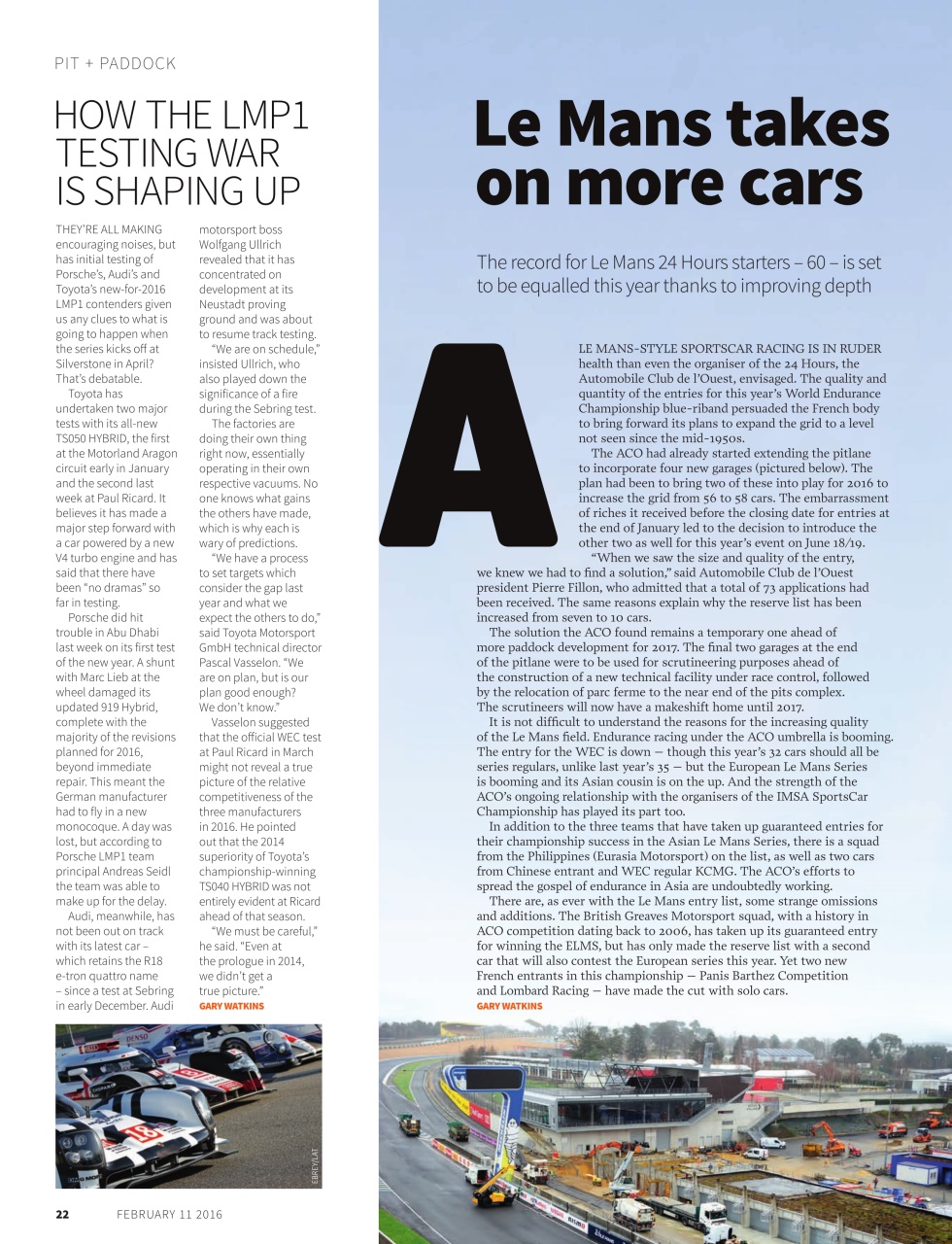 PIT + PADDOCK

HOW THE LMP1 TESTING WAR IS SHAPING UP

THEY'RE ALL MAKING encouraging noises, but has initial testing of Porsche's, Audi's and Toyota's new-for-2016 LMP1 contenders given us any clues to what is going to happen when the series kicks off at Silverstone in April? That's debatable.

Toyota has undertaken two major tests with its all-new TS050 HYBRID, the first at the Motorland Aragon circuit early in January and the second last week at Paul Ricard. It believes it has made a major step forward with a car powered by a new V4 turbo engine and has said that there have been "no dramas" so far in testing.

Porsche did hit trouble in Abu Dhabi last week on its first test of the new year. A shunt with Marc Lieb at the wheel damaged its updated 919 Hybrid, complete with the majority of the revisions planned for 2016, beyond immediate repair. This meant the German manufacturer had to fly in a new monocoque. A day was lost, but according to Porsche LMP1 team principal Andreas Seidl the team was able to make up for the delay.

Audi, meanwhile, has not been out on track with its latest car – which retains the R18 e-tron quattro name – since a test at Sebring in early December. Audi motorsport boss Wolfgang Ullrich revealed that it has concentrated on development at its Neustadt proving ground and was about to resume track testing.

"We are on schedule," insisted Ullrich, who also played down the significance of a fire during the Sebring test.

The factories are doing their own thing right now, essentially operating in their own respective vacuums. No one knows what gains the others have made, which is why each is wary of predictions.

"We have a process to set targets which consider the gap last year and what we expect the others to do," said Toyota Motorsport GmbH technical director Pascal Vasselon. "We are on plan, but is our plan good enough? We don't know."

Vasselon suggested that the official WEC test at Paul Ricard in March might not reveal a true picture of the relative competitiveness of the three manufacturers in 2016. He pointed out that the 2014 superiority of Toyota's championship-winning TS040 HYBRID was not entirely evident at Ricard ahead of that season.

"We must be careful," he said. "Even at the prologue in 2014, we didn't get a true picture."
GARY WATKINS

EBREY/LAT

22 FEBRUARY 11 2016

Le Mans takes on more cars

The record for Le Mans 24 Hours starters – 60 – is set to be equalled this year thanks to improving depth

A LE MANS-STYLE SPORTSCAR RACING IS IN RUDER health than even the organiser of the 24 Hours, the Automobile Club de l'Ouest, envisaged. The quality and quantity of the entries for this year's World Endurance Championship blue-riband persuaded the French body to bring forward its plans to expand the grid to a level not seen since the mid-1950s.

The ACO had already started extending the pitlane to incorporate four new garages (pictured below). The plan had been to bring two of these into play for 2016 to increase the grid from 56 to 58 cars. The embarrassment of riches it received before the closing date for entries at the end of January led to the decision to introduce the other two as well for this year's event on June 18/19.

"When we saw the size and quality of the entry, we knew we had to find a solution," said Automobile Club de l'Ouest president Pierre Fillon, who admitted that a total of 73 applications had been received. The same reasons explain why the reserve list has been increased from seven to 10 cars.

The solution the ACO found remains a temporary one ahead of more paddock development for 2017. The final two garages at the end of the pitlane were to be used for scrutineering purposes ahead of the construction of a new technical facility under race control, followed by the relocation of parc ferme to the near end of the pits complex. The scrutineers will now have a makeshift home until 2017.

It is not difficult to understand the reasons for the increasing quality of the Le Mans field. Endurance racing under the ACO umbrella is booming. The entry for the WEC is down — though this year's 32 cars should all be series regulars, unlike last year's 35 — but the European Le Mans Series is booming and its Asian cousin is on the up. And the strength of the ACO's ongoing relationship with the organisers of the IMSA SportsCar Championship has played its part too.

In addition to the three teams that have taken up guaranteed entries for their championship success in the Asian Le Mans Series, there is a squad from the Philippines (Eurasia Motorsport) on the list, as well as two cars from Chinese entrant and WEC regular KCMG. The ACO's efforts to spread the gospel of endurance in Asia are undoubtedly working.

There are, as ever with the Le Mans entry list, some strange omissions and additions. The British Greaves Motorsport squad, with a history in ACO competition dating back to 2006, has taken up its guaranteed entry for winning the ELMS, but has only made the reserve list with a second car that will also contest the European series this year. Yet two new French entrants in this championship — Panis Barthez Competition and Lombard Racing — have made the cut with solo cars.
GARY WATKINS